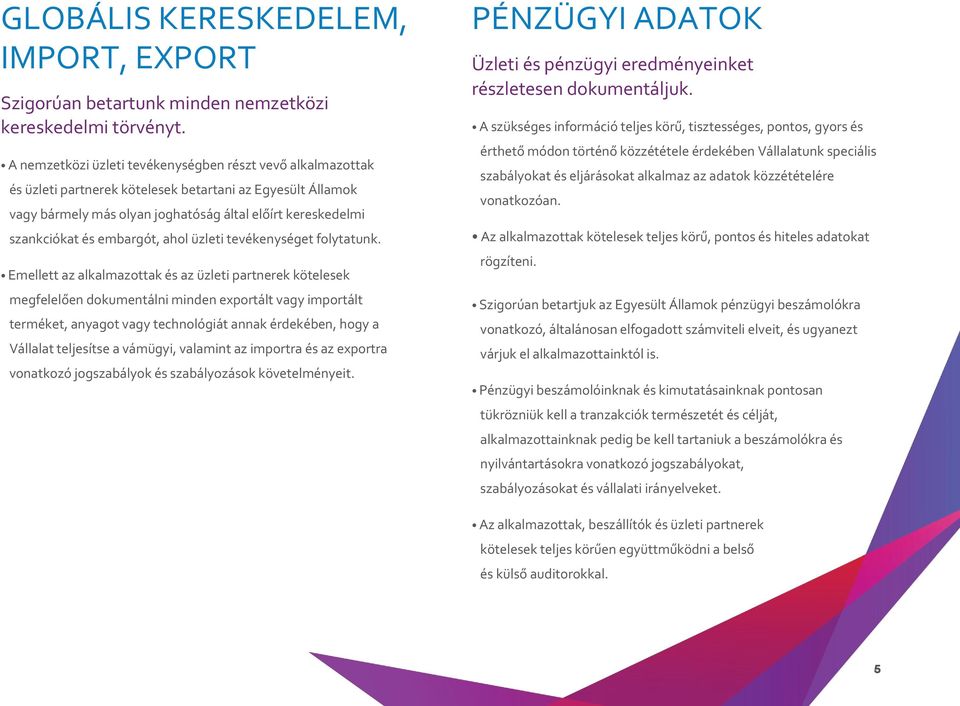 GLOBÁLIS KERESKEDELEM, IMPORT, EXPORT

Szigorúan betartunk minden nemzetközi kereskedelmi törvényt.

• A nemzetközi üzleti tevékenységben részt vevő alkalmazottak és üzleti partnerek kötelesek betartani az Egyesült Államok vagy bármely más olyan joghatóság által előírt kereskedelmi szankciókat és embargót, ahol üzleti tevékenységet folytatunk.

• Emellett az alkalmazottak és az üzleti partnerek kötelesek megfelelően dokumentálni minden exportált vagy importált terméket, anyagot vagy technológiát annak érdekében, hogy a Vállalat teljesítse a vámügyi, valamint az importra és az exportra vonatkozó jogszabályok és szabályozások követelményeit.

PÉNZÜGYI ADATOK

Üzleti és pénzügyi eredményeinket részletesen dokumentáljuk.

• A szükséges információ teljes körű, tisztességes, pontos, gyors és érthető módon történő közzététele érdekében Vállalatunk speciális szabályokat és eljárásokat alkalmaz az adatok közzétételére vonatkozóan.

• Az alkalmazottak kötelesek teljes körű, pontos és hiteles adatokat rögzíteni.

• Szigorúan betartjuk az Egyesült Államok pénzügyi beszámolókra vonatkozó, általánosan elfogadott számviteli elveit, és ugyanezt várjuk el alkalmazottainktól is.

• Pénzügyi beszámolóinknak és kimutatásainknak pontosan tükrözniük kell a tranzakciók természetét és célját, alkalmazottainknak pedig be kell tartaniuk a beszámolókra és nyilvántartásokra vonatkozó jogszabályokat, szabályozásokat és vállalati irányelveket.

• Az alkalmazottak, beszállítók és üzleti partnerek kötelesek teljes körűen együttműködni a belső és külső auditorokkal.

5